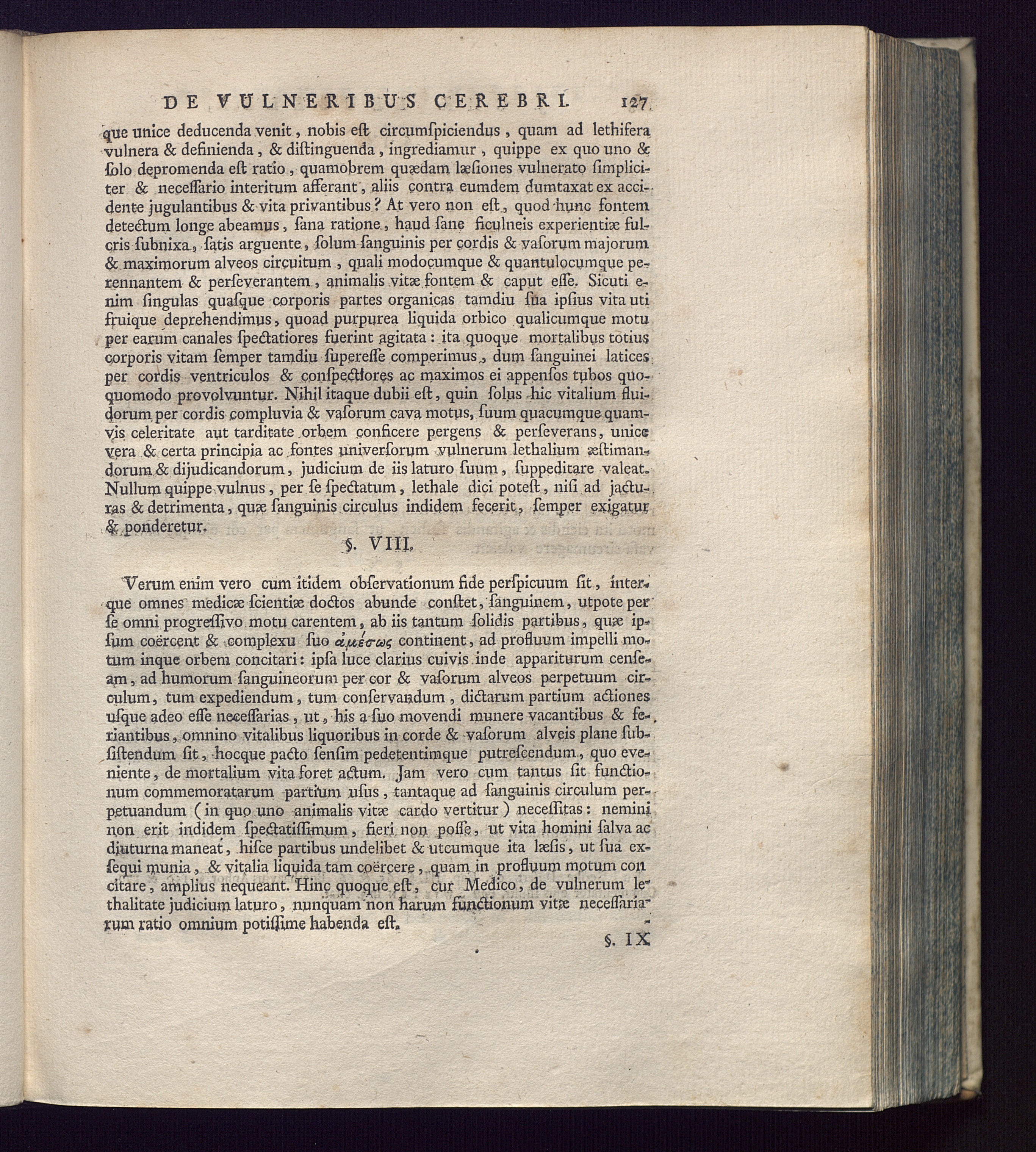 DE VULNERIBUS CEREBRI. 127

que unice deducenda venit, nobis eſt circumſpiciendus, quam ad lethifera vulnera & definienda, & diſtinguenda, ingrediamur, quippe ex quo uno & ſolo depromenda eſt ratio, quamobrem quædam læſiones vulnerato ſimpliciter & neceſſario interitum afferant, aliis contra eumdem dumtaxat ex accidente jugulantibus & vita privantibus? At vero non eſt, quod hunc fontem detectum longe abeamus, ſana ratione, haud ſane ficulneis experientiæ fulcris ſubnixa, ſatis arguente, ſolum ſanguinis per cordis & vaſorum majorum & maximorum alveos circuitum, quali modocumque & quantulocumque perennantem & perſeverantem, animalis vitæ fontem & caput eſſe. Sicuti enim ſingulas quaſque corporis partes organicas tamdiu ſua ipſius vita uti fruique deprehendimus, quoad purpurea liquida orbico qualicumque motu per earum canales ſpectatiores fuerint agitata: ita quoque mortalibus totius corporis vitam ſemper tamdiu ſupereſſe comperimus, dum ſanguinei latices per cordis ventriculos & conſpectiores ac maximos ei appenſos tubos quoquomodo provolvuntur. Nihil itaque dubii eſt, quin ſolus hic vitalium fluidorum per cordis compluvia & vaſorum cava motus, ſuum quacumque quamvis celeritate aut tarditate orbem conficere pergens & perſeverans, unice vera & certa principia ac fontes univerſorum vulnerum lethalium æſtimandorum & dijudicandorum, judicium de iis laturo ſuum, ſuppeditare valeat. Nullum quippe vulnus, per ſe ſpectatum, lethale dici poteſt, niſi ad jacturas & detrimenta, quæ ſanguinis circulus indidem fecerit, ſemper exigatur & ponderetur.

§. VIII.

Verum enim vero cum itidem obſervationum fide perſpicuum ſit, interque omnes medicæ ſcientiæ doctos abunde conſtet, ſanguinem, utpote per ſe omni progreſſivo motu carentem, ab iis tantum ſolidis partibus, quæ ipſum coërcent & complexu ſuo ἀμέσως continent, ad profluum impelli motum inque orbem concitari: ipſa luce clarius cuivis inde appariturum cenſeam, ad humorum ſanguineorum per cor & vaſorum alveos perpetuum circulum, tum expediendum, tum conſervandum, dictarum partium actiones uſque adeo eſſe neceſſarias, ut, his a ſuo movendi munere vacantibus & feriantibus, omnino vitalibus liquoribus in corde & vaſorum alveis plane ſubſiſtendum ſit, hocque pacto ſenſim pedetentimque putreſcendum, quo eveniente, de mortalium vita foret actum. Jam vero cum tantus ſit functionum commemoratarum partium uſus, tantaque ad ſanguinis circulum perpetuandum (in quo uno animalis vitæ cardo vertitur) neceſſitas: nemini non erit indidem ſpectatiſſimum, fieri non poſſe, ut vita homini ſalva ac diuturna maneat, hiſce partibus undelibet & utcumque ita læſis, ut ſua exſequi munia, & vitalia liquida tam coërcere, quam in profluum motum concitare, amplius nequeant. Hinc quoque eſt, cur Medico, de vulnerum lethalitate judicium laturo, nunquam non harum functionum vitæ neceſſariarum ratio omnium potiſſime habenda eſt.

§. IX